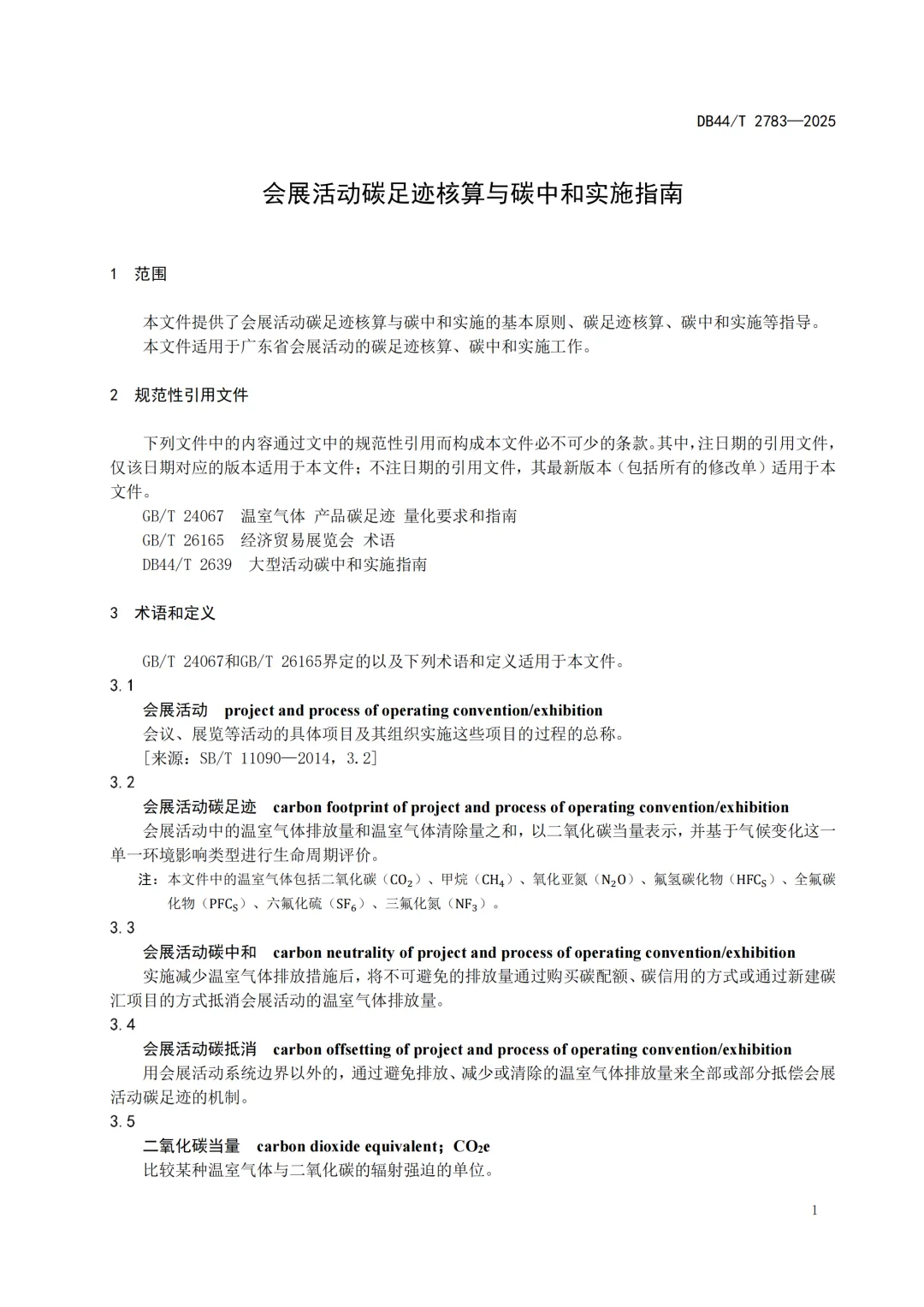 DB44/T 2783—2025

会展活动碳足迹核算与碳中和实施指南

1 范围

本文件提供了会展活动碳足迹核算与碳中和实施的基本原则、碳足迹核算、碳中和实施等指导。
本文件适用于广东省会展活动的碳足迹核算、碳中和实施工作。

2 规范性引用文件

下列文件中的内容通过文中的规范性引用而构成本文件必不可少的条款。其中，注日期的引用文件，仅该日期对应的版本适用于本文件；不注日期的引用文件，其最新版本（包括所有的修改单）适用于本文件。
GB/T 24067 温室气体 产品碳足迹 量化要求和指南
GB/T 26165 经济贸易展览会 术语
DB44/T 2639 大型活动碳中和实施指南

3 术语和定义

GB/T 24067和GB/T 26165界定的以及下列术语和定义适用于本文件。
3.1
会展活动 project and process of operating convention/exhibition
会议、展览等活动的具体项目及其组织实施这些项目的过程的总称。
[来源：SB/T 11090—2014，3.2]
3.2
会展活动碳足迹 carbon footprint of project and process of operating convention/exhibition
会展活动中的温室气体排放量和温室气体清除量之和，以二氧化碳当量表示，并基于气候变化这一单一环境影响类型进行生命周期评价。
注：本文件中的温室气体包括二氧化碳（$CO_2$）、甲烷（$CH_4$）、氧化亚氮（$N_2O$）、氟氢碳化物（$HFC_S$）、全氟碳化物（$PFC_S$）、六氟化硫（$SF_6$）、三氟化氮（$NF_3$）。
3.3
会展活动碳中和 carbon neutrality of project and process of operating convention/exhibition
实施减少温室气体排放措施后，将不可避免的排放量通过购买碳配额、碳信用的方式或通过新建碳汇项目的方式抵消会展活动的温室气体排放量。
3.4
会展活动碳抵消 carbon offsetting of project and process of operating convention/exhibition
用会展活动系统边界以外的，通过避免排放、减少或清除的温室气体排放量来全部或部分抵偿会展活动碳足迹的机制。
3.5
二氧化碳当量 carbon dioxide equivalent；$CO_2e$
比较某种温室气体与二氧化碳的辐射强迫的单位。

1